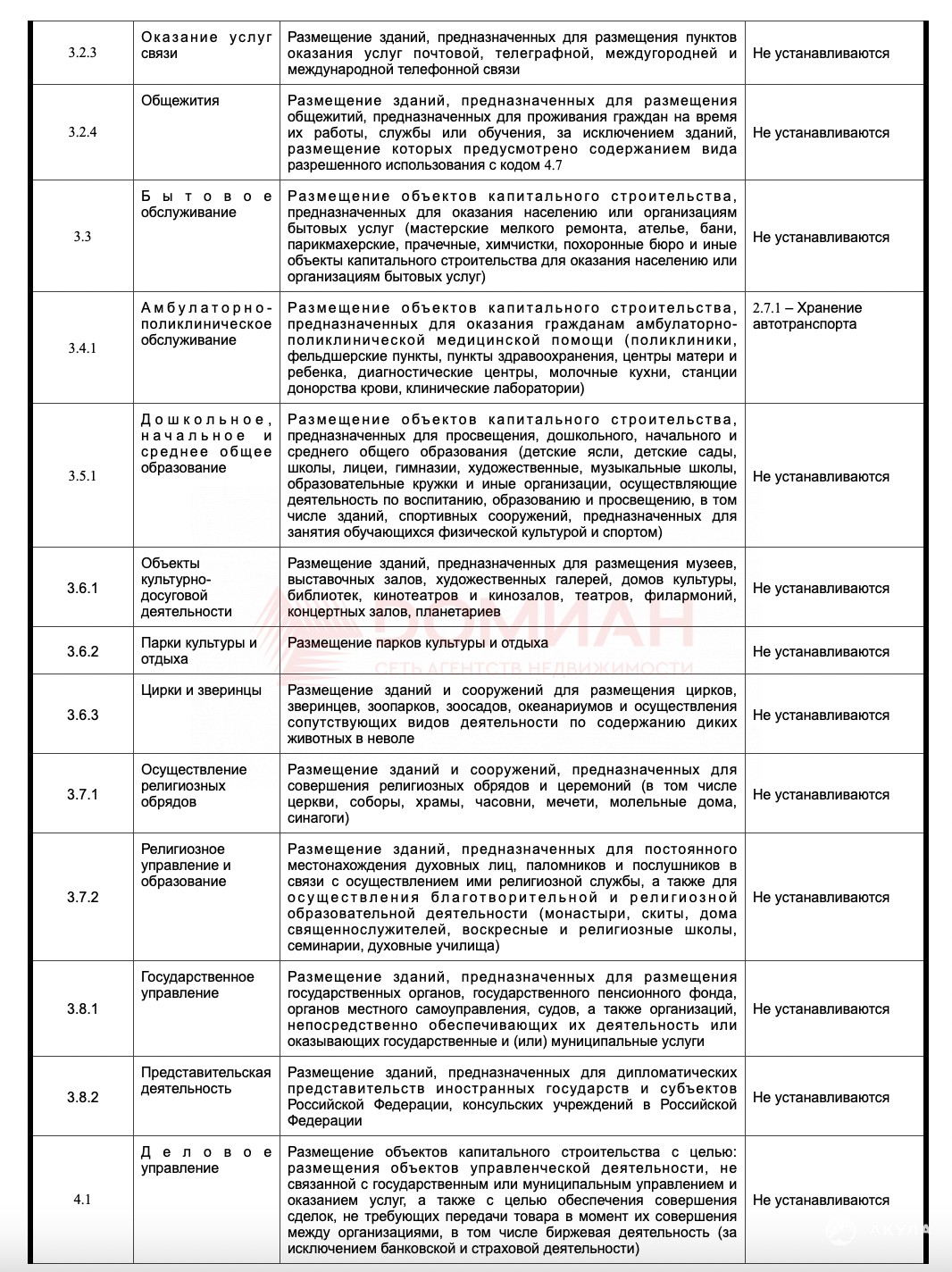 | | | | |
|---|---|---|---|
| 3.2.3 | Оказание услуг связи | Размещение зданий, предназначенных для размещения пунктов оказания услуг почтовой, телеграфной, междугородней и международной телефонной связи | Не устанавливаются |
| 3.2.4 | Общежития | Размещение зданий, предназначенных для размещения общежитий, предназначенных для проживания граждан на время их работы, службы или обучения, за исключением зданий, размещение которых предусмотрено содержанием вида разрешенного использования с кодом 4.7 | Не устанавливаются |
| 3.3 | Бытовое обслуживание | Размещение объектов капитального строительства, предназначенных для оказания населению или организациям бытовых услуг (мастерские мелкого ремонта, ателье, бани, парикмахерские, прачечные, химчистки, похоронные бюро и иные объекты капитального строительства для оказания населению или организациям бытовых услуг) | Не устанавливаются |
| 3.4.1 | Амбулаторно-поликлиническое обслуживание | Размещение объектов капитального строительства, предназначенных для оказания гражданам амбулаторно-поликлинической медицинской помощи (поликлиники, фельдшерские пункты, пункты здравоохранения, центры матери и ребенка, диагностические центры, молочные кухни, станции донорства крови, клинические лаборатории) | 2.7.1 – Хранение автотранспорта |
| 3.5.1 | Дошкольное, начальное и среднее общее образование | Размещение объектов капитального строительства, предназначенных для просвещения, дошкольного, начального и среднего общего образования (детские ясли, детские сады, школы, лицеи, гимназии, художественные, музыкальные школы, образовательные кружки и иные организации, осуществляющие деятельность по воспитанию, образованию и просвещению, в том числе зданий, спортивных сооружений, предназначенных для занятия обучающихся физической культурой и спортом) | Не устанавливаются |
| 3.6.1 | Объекты культурно-досуговой деятельности | Размещение зданий, предназначенных для размещения музеев, выставочных залов, художественных галерей, домов культуры, библиотек, кинотеатров и кинозалов, театров, филармоний, концертных залов, планетариев | Не устанавливаются |
| 3.6.2 | Парки культуры и отдыха | Размещение парков культуры и отдыха | Не устанавливаются |
| 3.6.3 | Цирки и зверинцы | Размещение зданий и сооружений для размещения цирков, зверинцев, зоопарков, зоосадов, океанариумов и осуществления сопутствующих видов деятельности по содержанию диких животных в неволе | Не устанавливаются |
| 3.7.1 | Осуществление религиозных обрядов | Размещение зданий и сооружений, предназначенных для совершения религиозных обрядов и церемоний (в том числе церкви, соборы, храмы, часовни, мечети, молельные дома, синагоги) | Не устанавливаются |
| 3.7.2 | Религиозное управление и образование | Размещение зданий, предназначенных для постоянного местонахождения духовных лиц, паломников и послушников в связи с осуществлением ими религиозной службы, а также для осуществления благотворительной и религиозной образовательной деятельности (монастыри, скиты, дома священнослужителей, воскресные и религиозные школы, семинарии, духовные училища) | Не устанавливаются |
| 3.8.1 | Государственное управление | Размещение зданий, предназначенных для размещения государственных органов, государственного пенсионного фонда, органов местного самоуправления, судов, а также организаций, непосредственно обеспечивающих их деятельность или оказывающих государственные и (или) муниципальные услуги | Не устанавливаются |
| 3.8.2 | Представительская деятельность | Размещение зданий, предназначенных для дипломатических представительств иностранных государств и субъектов Российской Федерации, консульских учреждений в Российской Федерации | Не устанавливаются |
| 4.1 | Деловое управление | Размещение объектов капитального строительства с целью: размещения объектов управленческой деятельности, не связанной с государственным или муниципальным управлением и оказанием услуг, а также с целью обеспечения совершения сделок, не требующих передачи товара в момент их совершения между организациями, в том числе биржевая деятельность (за исключением банковской и страховой деятельности) | Не устанавливаются |

ДОМИАН
СЕТЬ АГЕНТСТВ НЕДВИЖИМОСТИ